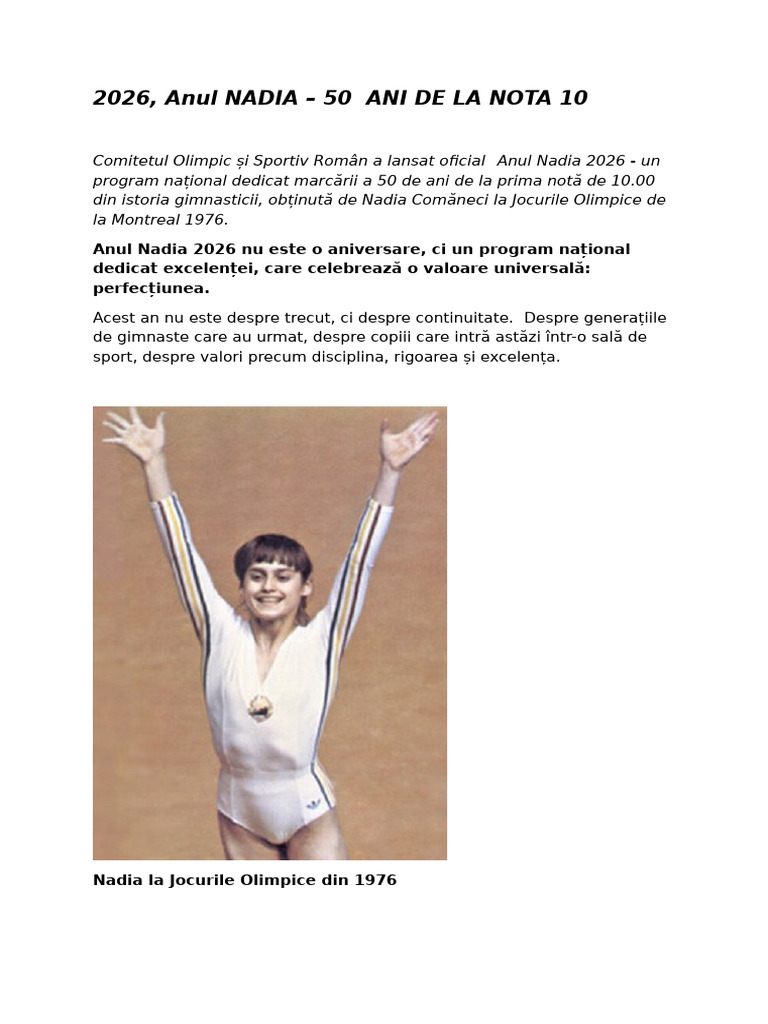 2026, Anul NADIA – 50 ANI DE LA NOTA 10

Comitetul Olimpic și Sportiv Român a lansat oficial Anul Nadia 2026 - un program național dedicat marcării a 50 de ani de la prima notă de 10.00 din istoria gimnasticii, obținută de Nadia Comăneci la Jocurile Olimpice de la Montreal 1976.

Anul Nadia 2026 nu este o aniversare, ci un program național dedicat excelenței, care celebrează o valoare universală: perfecțiunea.

Acest an nu este despre trecut, ci despre continuitate. Despre generațiile de gimnaste care au urmat, despre copiii care intră astăzi într-o sală de sport, despre valori precum disciplina, rigoarea și excelența.

Nadia la Jocurile Olimpice din 1976